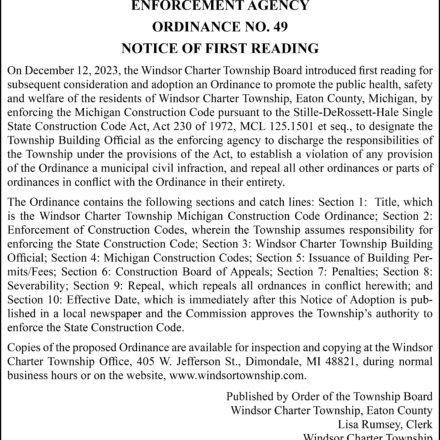 ENFORCEMENT AGENCY
ORDINANCE NO. 49
NOTICE OF FIRST READING

On December 12, 2023, the Windsor Charter Township Board introduced first reading for subsequent consideration and adoption an Ordinance to promote the public health, safety and welfare of the residents of Windsor Charter Township, Eaton County, Michigan, by enforcing the Michigan Construction Code pursuant to the Stille-DeRossett-Hale Single State Construction Code Act, Act 230 of 1972, MCL 125.1501 et seq., to designate the Township Building Official as the enforcing agency to discharge the responsibilities of the Township under the provisions of the Act, to establish a violation of any provision of the Ordinance a municipal civil infraction, and repeal all other ordinances or parts of ordinances in conflict with the Ordinance in their entirety.

The Ordinance contains the following sections and catch lines: Section 1: Title, which is the Windsor Charter Township Michigan Construction Code Ordinance; Section 2: Enforcement of Construction Codes, wherein the Township assumes responsibility for enforcing the State Construction Code; Section 3: Windsor Charter Township Building Official; Section 4: Michigan Construction Codes; Section 5: Issuance of Building Permits/Fees; Section 6: Construction Board of Appeals; Section 7: Penalties; Section 8: Severability; Section 9: Repeal, which repeals all ordnances in conflict herewith; and Section 10: Effective Date, which is immediately after this Notice of Adoption is published in a local newspaper and the Commission approves the Township's authority to enforce the State Construction Code.

Copies of the proposed Ordinance are available for inspection and copying at the Windsor Charter Township Office, 405 W. Jefferson St., Dimondale, MI 48821, during normal business hours or on the website, www.windsortownship.com.

Published by Order of the Township Board
Windsor Charter Township, Eaton County
Lisa Rumsey, Clerk
Windsor Charter Township